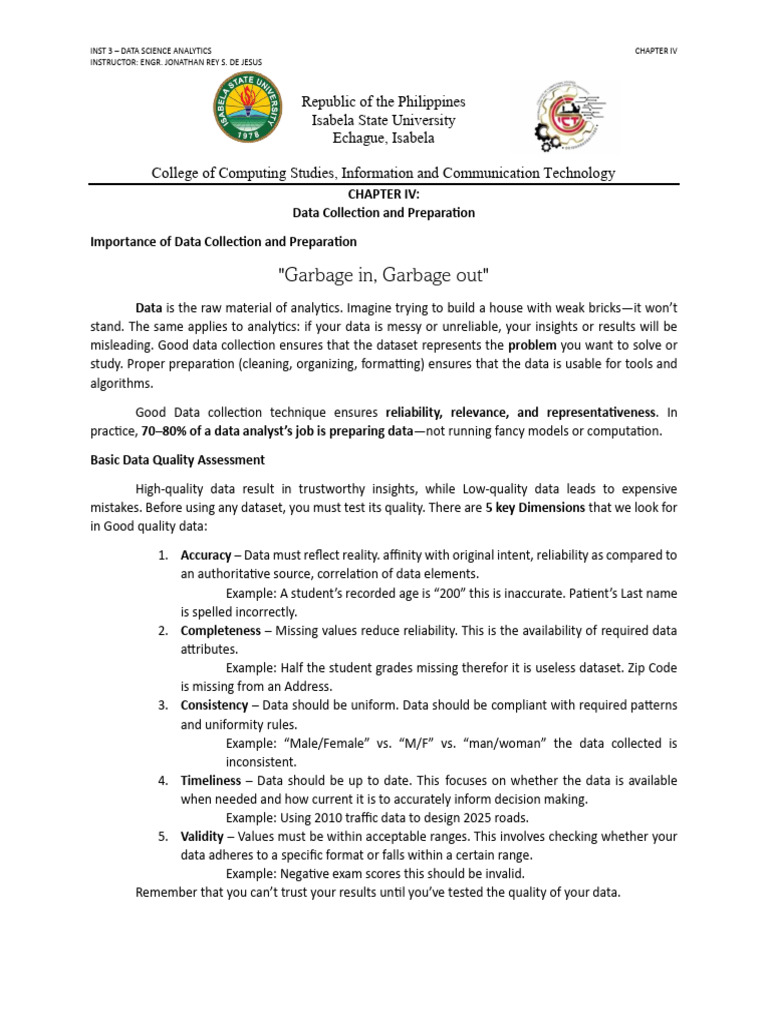 INST 3 – DATA SCIENCE ANALYTICS
INSTRUCTOR: ENGR. JONATHAN REY S. DE JESUS

CHAPTER IV

ISABELA STATE UNIVERSITY
1978

Republic of the Philippines
Isabela State University
Echague, Isabela

College of Computing Studies, Information and Communication Technology

CHAPTER IV:
Data Collection and Preparation

Importance of Data Collection and Preparation

"Garbage in, Garbage out"

Data is the raw material of analytics. Imagine trying to build a house with weak bricks—it won't stand. The same applies to analytics: if your data is messy or unreliable, your insights or results will be misleading. Good data collection ensures that the dataset represents the problem you want to solve or study. Proper preparation (cleaning, organizing, formatting) ensures that the data is usable for tools and algorithms.

Good Data collection technique ensures reliability, relevance, and representativeness. In practice, 70–80% of a data analyst's job is preparing data—not running fancy models or computation.

Basic Data Quality Assessment

High-quality data result in trustworthy insights, while Low-quality data leads to expensive mistakes. Before using any dataset, you must test its quality. There are 5 key Dimensions that we look for in Good quality data:

1. Accuracy – Data must reflect reality. affinity with original intent, reliability as compared to an authoritative source, correlation of data elements.
Example: A student's recorded age is "200" this is inaccurate. Patient's Last name is spelled incorrectly.
2. Completeness – Missing values reduce reliability. This is the availability of required data attributes.
Example: Half the student grades missing therefor it is useless dataset. Zip Code is missing from an Address.
3. Consistency – Data should be uniform. Data should be compliant with required patterns and uniformity rules.
Example: "Male/Female" vs. "M/F" vs. "man/woman" the data collected is inconsistent.
4. Timeliness – Data should be up to date. This focuses on whether the data is available when needed and how current it is to accurately inform decision making.
Example: Using 2010 traffic data to design 2025 roads.
5. Validity – Values must be within acceptable ranges. This involves checking whether your data adheres to a specific format or falls within a certain range.
Example: Negative exam scores this should be invalid.
Remember that you can't trust your results until you've tested the quality of your data.